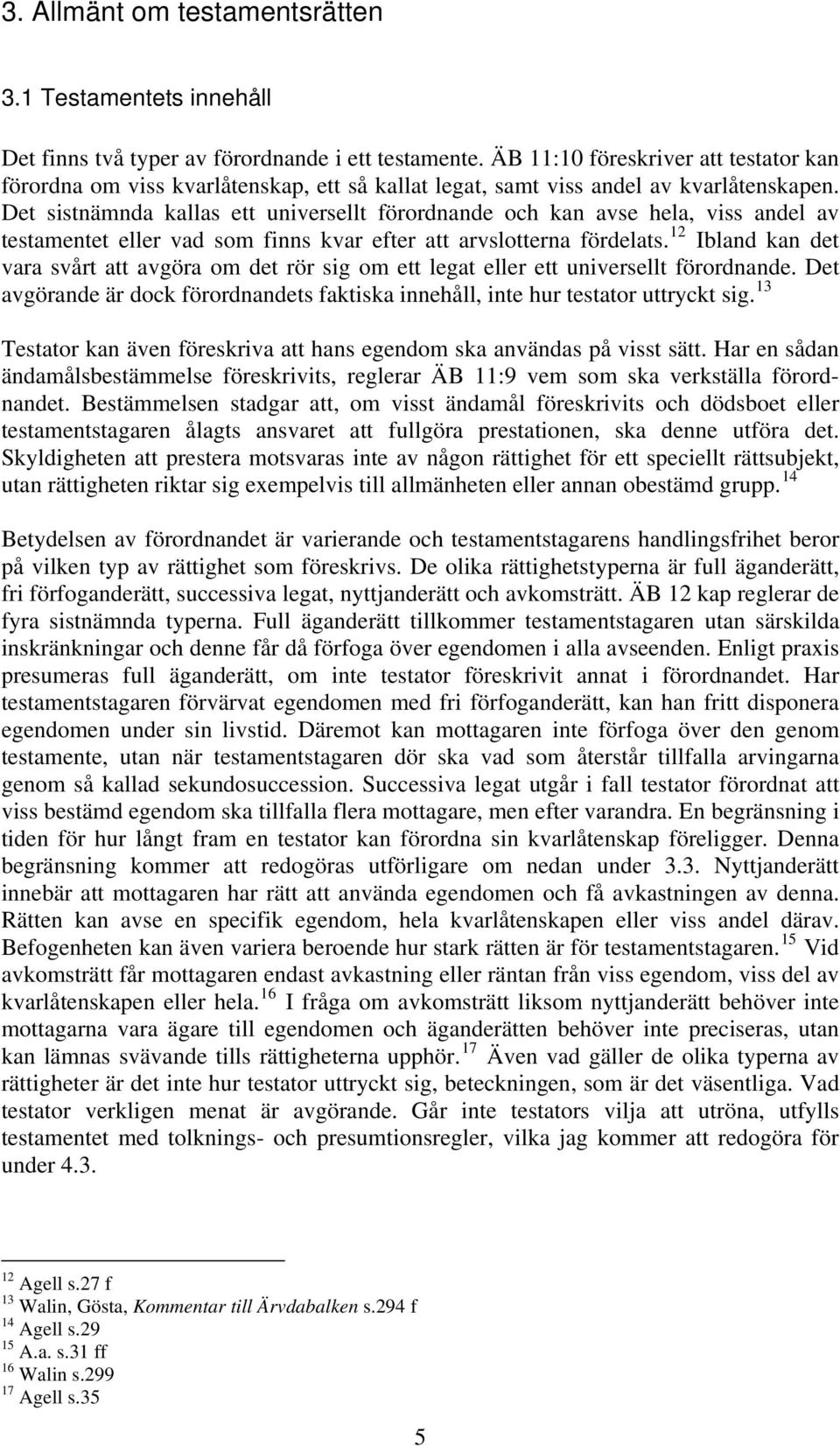 3. Allmänt om testamentsrätten

3.1 Testamentets innehåll

Det finns två typer av förordnande i ett testamente. ÄB 11:10 föreskriver att testator kan förordna om viss kvarlåtenskap, ett så kallat legat, samt viss andel av kvarlåtenskapen. Det sistnämnda kallas ett universellt förordnande och kan avse hela, viss andel av testamentet eller vad som finns kvar efter att arvslotterna fördelats.$^{12}$ Ibland kan det vara svårt att avgöra om det rör sig om ett legat eller ett universellt förordnande. Det avgörande är dock förordnandets faktiska innehåll, inte hur testator uttryckt sig.$^{13}$

Testator kan även föreskriva att hans egendom ska användas på visst sätt. Har en sådan ändamålsbestämmelse föreskrivits, reglerar ÄB 11:9 vem som ska verkställa förordnandet. Bestämmelsen stadgar att, om visst ändamål föreskrivits och dödsboet eller testamentstagaren ålagts ansvaret att fullgöra prestationen, ska denne utföra det. Skyldigheten att prestera motsvaras inte av någon rättighet för ett speciellt rättsubjekt, utan rättigheten riktar sig exempelvis till allmänheten eller annan obestämd grupp.$^{14}$

Betydelsen av förordnandet är varierande och testamentstagarens handlingsfrihet beror på vilken typ av rättighet som föreskrivs. De olika rättighetstyperna är full äganderätt, fri förfoganderätt, successiva legat, nyttjanderätt och avkomsträtt. ÄB 12 kap reglerar de fyra sistnämnda typerna. Full äganderätt tillkommer testamentstagaren utan särskilda inskränkningar och denne får då förfoga över egendomen i alla avseenden. Enligt praxis presumeras full äganderätt, om inte testator föreskrivit annat i förordnandet. Har testamentstagaren förvärvat egendomen med fri förfoganderätt, kan han fritt disponera egendomen under sin livstid. Däremot kan mottagaren inte förfoga över den genom testamente, utan när testamentstagaren dör ska vad som återstår tillfalla arvingarna genom så kallad sekundosuccession. Successiva legat utgår i fall testator förordnat att viss bestämd egendom ska tillfalla flera mottagare, men efter varandra. En begränsning i tiden för hur långt fram en testator kan förordna sin kvarlåtenskap föreligger. Denna begränsning kommer att redogöras utförligare om nedan under 3.3. Nyttjanderätt innebär att mottagaren har rätt att använda egendomen och få avkastningen av denna. Rätten kan avse en specifik egendom, hela kvarlåtenskapen eller viss andel därav. Befogenheten kan även variera beroende hur stark rätten är för testamentstagaren.$^{15}$ Vid avkomsträtt får mottagaren endast avkastning eller räntan från viss egendom, viss del av kvarlåtenskapen eller hela.$^{16}$ I fråga om avkomsträtt liksom nyttjanderätt behöver inte mottagarna vara ägare till egendomen och äganderätten behöver inte preciseras, utan kan lämnas svävande tills rättigheterna upphör.$^{17}$ Även vad gäller de olika typerna av rättigheter är det inte hur testator uttryckt sig, beteckningen, som är det väsentliga. Vad testator verkligen menat är avgörande. Går inte testators vilja att utröna, utfylls testamentet med tolknings- och presumtionsregler, vilka jag kommer att redogöra för under 4.3.

$^{12}$ Agell s.27 f
$^{13}$ Walin, Gösta, Kommentar till Ärvdabalken s.294 f
$^{14}$ Agell s.29
$^{15}$ A.a. s.31 ff
$^{16}$ Walin s.299
$^{17}$ Agell s.35

5